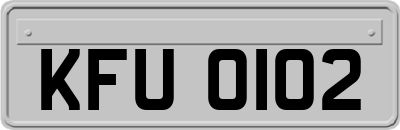 KFU 0102